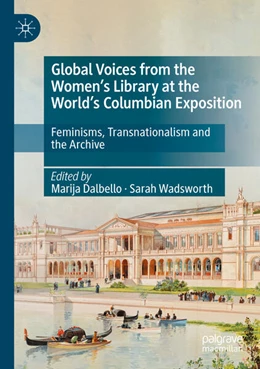 Global Voices from the Women's Library at the World's Columbian Exposition

Feminisms, Transnationalism and the Archive

Edited by
Marija Dalbello · Sarah Wadsworth

palgrave
macmillan